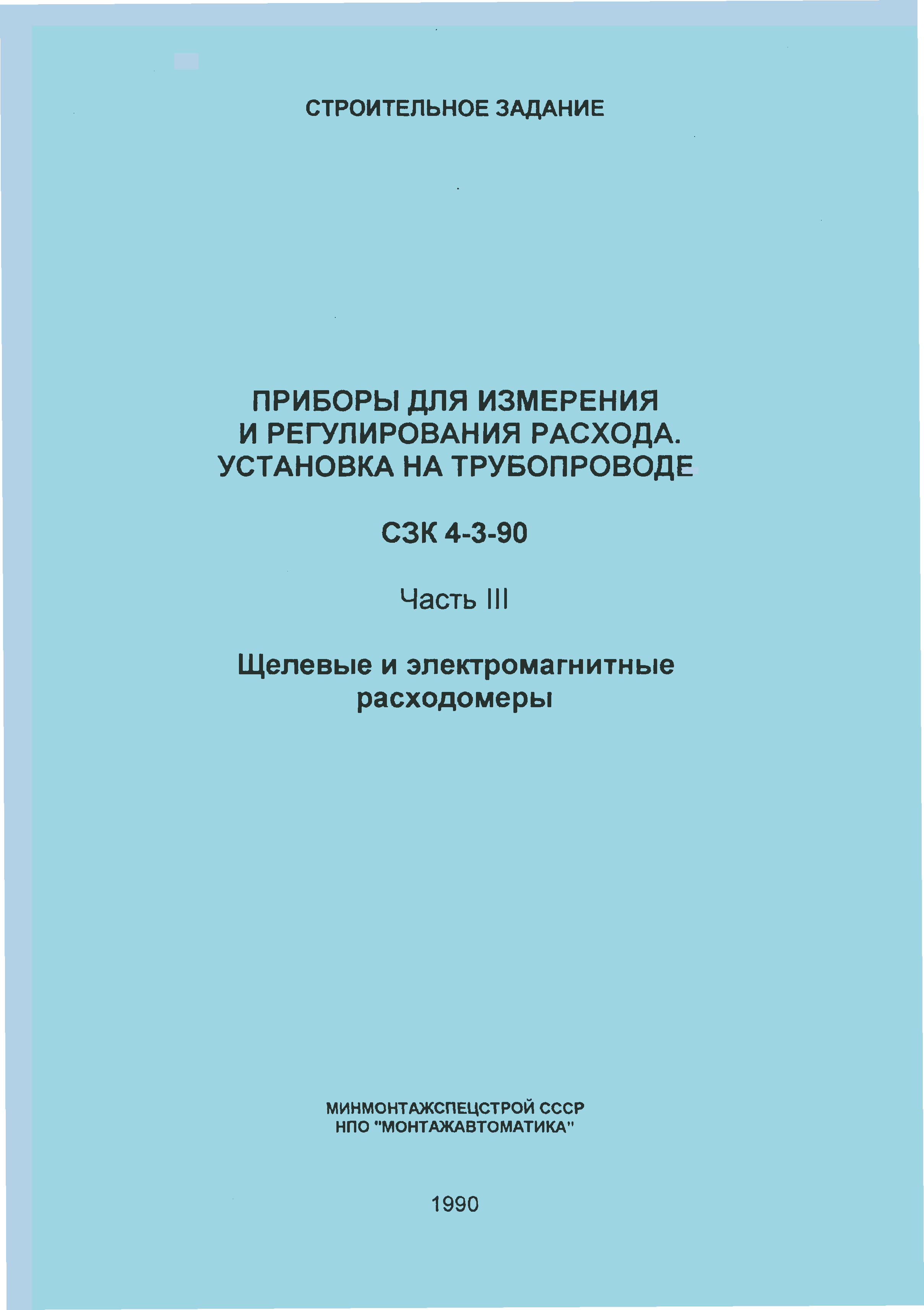 СТРОИТЕЛЬНОЕ ЗАДАНИЕ

ПРИБОРЫ ДЛЯ ИЗМЕРЕНИЯ И РЕГУЛИРОВАНИЯ РАСХОДА. УСТАНОВКА НА ТРУБОПРОВОДЕ

СЗК 4-3-90

Часть III

Щелевые и электромагнитные расходомеры

МИНМОНТАЖСПЕЦСТРОЙ СССР
НПО "МОНТАЖАВТОМАТИКА"

1990